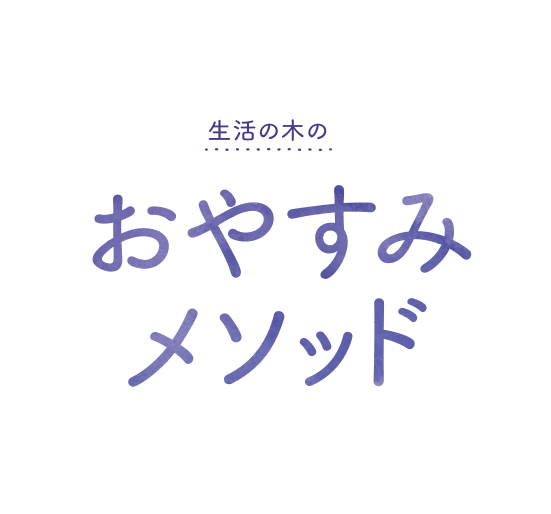 生活の木の

おやすみ
メソッド